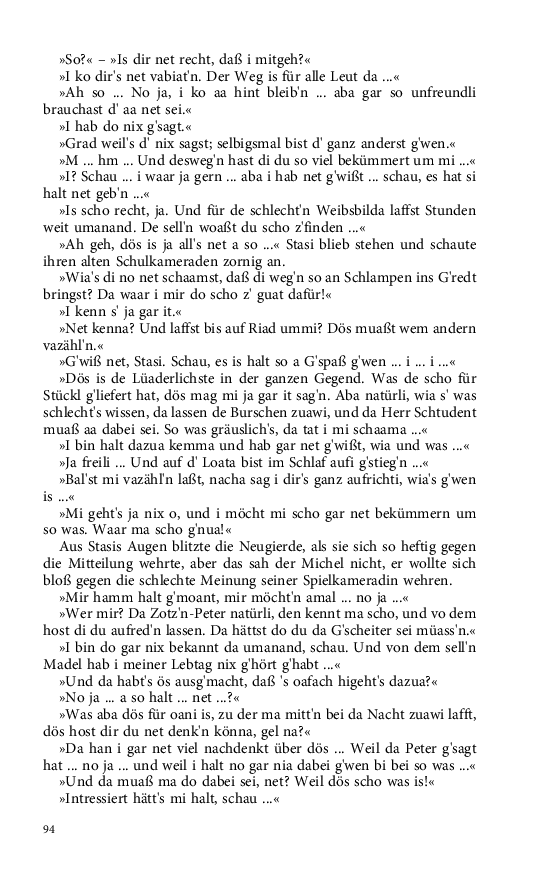 »So?« – »Is dir net recht, daß i mitgeh?«
»I ko dir's net vabiat'n. Der Weg is für alle Leut da ...«
»Ah so ... No ja, i ko aa hint bleib'n ... aba gar so unfreundli brauchast d' aa net sei.«
»I hab do nix g'sagt.«
»Grad weil's d' nix sagst; selbigsmal bist d' ganz anderst g'wen.«
»M ... hm ... Und desweg'n hast di du so viel bekümmert um mi ...«
»I? Schau ... i waar ja gern ... aba i hab net g'wißt ... schau, es hat si halt net geb'n ...«
»Is scho recht, ja. Und für de schlecht'n Weibsbilda laffst Stunden weit umanand. De sell'n woaßt du scho z'finden ...«
»Ah geh, dös is ja all's net a so ...« Stasi blieb stehen und schaute ihren alten Schulkameraden zornig an.
»Wia's di no net schaamst, daß di weg'n so an Schlampen ins G'redt bringst? Da waar i mir do scho z' guat dafür!«
»I kenn s' ja gar it.«
»Net kenna? Und laffst bis auf Riad ummi? Dös muaßt wem andern vazähl'n.«
»G'wiß net, Stasi. Schau, es is halt so a G'spaß g'wen ... i ... i ...«
»Dös is de Lüaderlichste in der ganzen Gegend. Was de scho für Stückl g'liefert hat, dös mag mi ja gar it sag'n. Aba natürli, wia s' was schlecht's wissen, da lassen de Burschen zuawi, und da Herr Schtudent muaß aa dabei sei. So was gräuslich's, da tat i mi schaama ...«
»I bin halt dazua kemma und hab gar net g'wißt, wia und was ...«
»Ja freili ... Und auf d' Loata bist im Schlaf aufi g'stieg'n ...«
»Bal'st mi vazähl'n laßt, nacha sag i dir's ganz aufrichti, wia's g'wen is ...«
»Mi geht's ja nix o, und i möcht mi scho gar net bekümmern um so was. Waar ma scho g'nua!«
Aus Stasis Augen blitzte die Neugierde, als sie sich so heftig gegen die Mitteilung wehrte, aber das sah der Michel nicht, er wollte sich bloß gegen die schlechte Meinung seiner Spielkameradin wehren.
»Mir hamm halt g'moant, mir möcht'n amal ... no ja ...«
»Wer mir? Da Zotz'n-Peter natürli, den kennt ma scho, und vo dem host di du aufred'n lassen. Da hättst do du da G'scheiter sei müass'n.«
»I bin do gar nix bekannt da umanand, schau. Und von dem sell'n Madel hab i meiner Lebtag nix g'hört g'habt ...«
»Und da habt's ös ausg'macht, daß 's oafach higeht's dazua?«
»No ja ... a so halt ... net ...?«
»Was aba dös für oani is, zu der ma mitt'n bei da Nacht zuawi lafft, dös host dir du net denk'n könna, gel na?«
»Da han i gar net viel nachdenkt über dös ... Weil da Peter g'sagt hat ... no ja ... und weil i halt no gar nia dabei g'wen bi bei so was ...«
»Und da muaß ma do dabei sei, net? Weil dös scho was is!«
»Intressiert hätt's mi halt, schau ...«

94